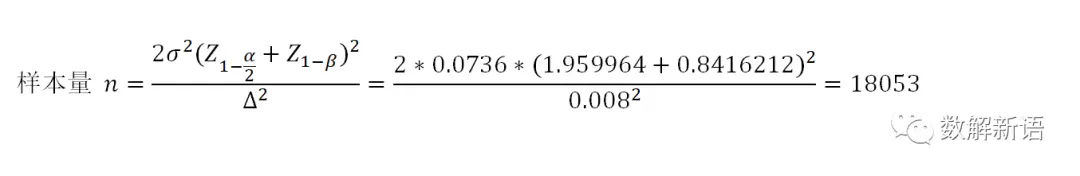 样本量 $n = \frac{2\sigma^2(Z_{1-\frac{\alpha}{2}} + Z_{1-\beta})^2}{\Delta^2} = \frac{2 * 0.0736 * (1.959964 + 0.8416212)^2}{0.008^2} = 18053$

数解新语